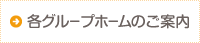 各グループホームのご案内